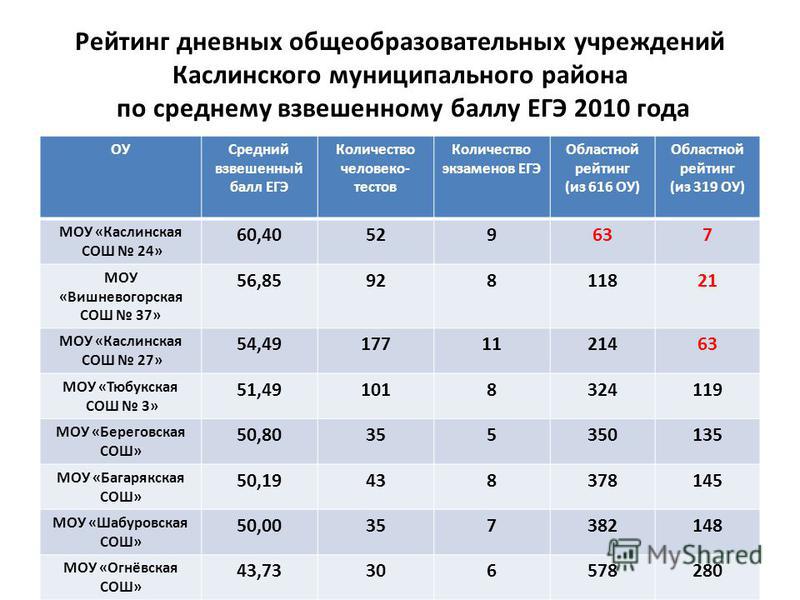 Рейтинг дневных общеобразовательных учреждений Каслинского муниципального района по среднему взвешенному баллу ЕГЭ 2010 года

| ОУ | Средний взвешенный балл ЕГЭ | Количество человеко-тестов | Количество экзаменов ЕГЭ | Областной рейтинг (из 616 ОУ) | Областной рейтинг (из 319 ОУ) |
|---|---|---|---|---|---|
| МОУ «Каслинская СОШ № 24» | 60,40 | 52 | 9 | 63 | 7 |
| МОУ «Вишневогорская СОШ № 37» | 56,85 | 92 | 8 | 118 | 21 |
| МОУ «Каслинская СОШ № 27» | 54,49 | 177 | 11 | 214 | 63 |
| МОУ «Тюбукская СОШ № 3» | 51,49 | 101 | 8 | 324 | 119 |
| МОУ «Береговская СОШ» | 50,80 | 35 | 5 | 350 | 135 |
| МОУ «Багарякская СОШ» | 50,19 | 43 | 8 | 378 | 145 |
| МОУ «Шабуровская СОШ» | 50,00 | 35 | 7 | 382 | 148 |
| МОУ «Огнёвская СОШ» | 43,73 | 30 | 6 | 578 | 280 |

MyShared